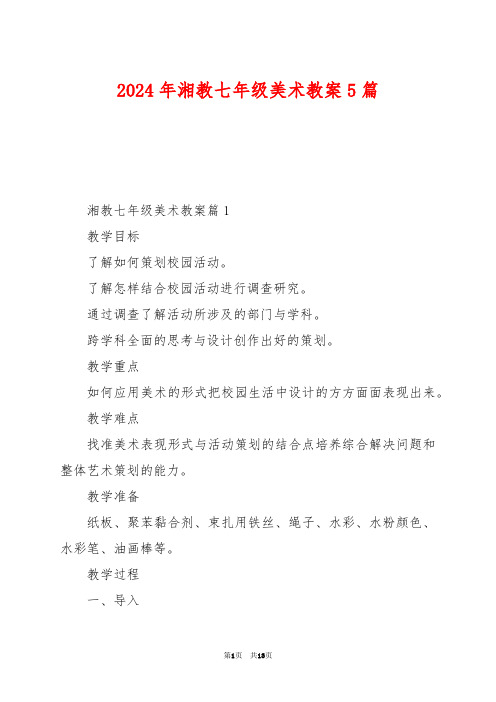 2024年湘教七年级美术教案5篇

湘教七年级美术教案篇1

教学目标

了解如何策划校园活动。

了解怎样结合校园活动进行调查研究。

通过调查了解活动所涉及的部门与学科。

跨学科全面的思考与设计创作出好的策划。

教学重点

如何应用美术的形式把校园生活中设计的方方面面表现出来。

教学难点

找准美术表现形式与活动策划的结合点培养综合解决问题和整体艺术策划的能力。

教学准备

纸板、聚苯黏合剂、束扎用铁丝、绳子、水彩、水粉颜色、水彩笔、油画棒等。

教学过程

一、导入

第1页 共13页